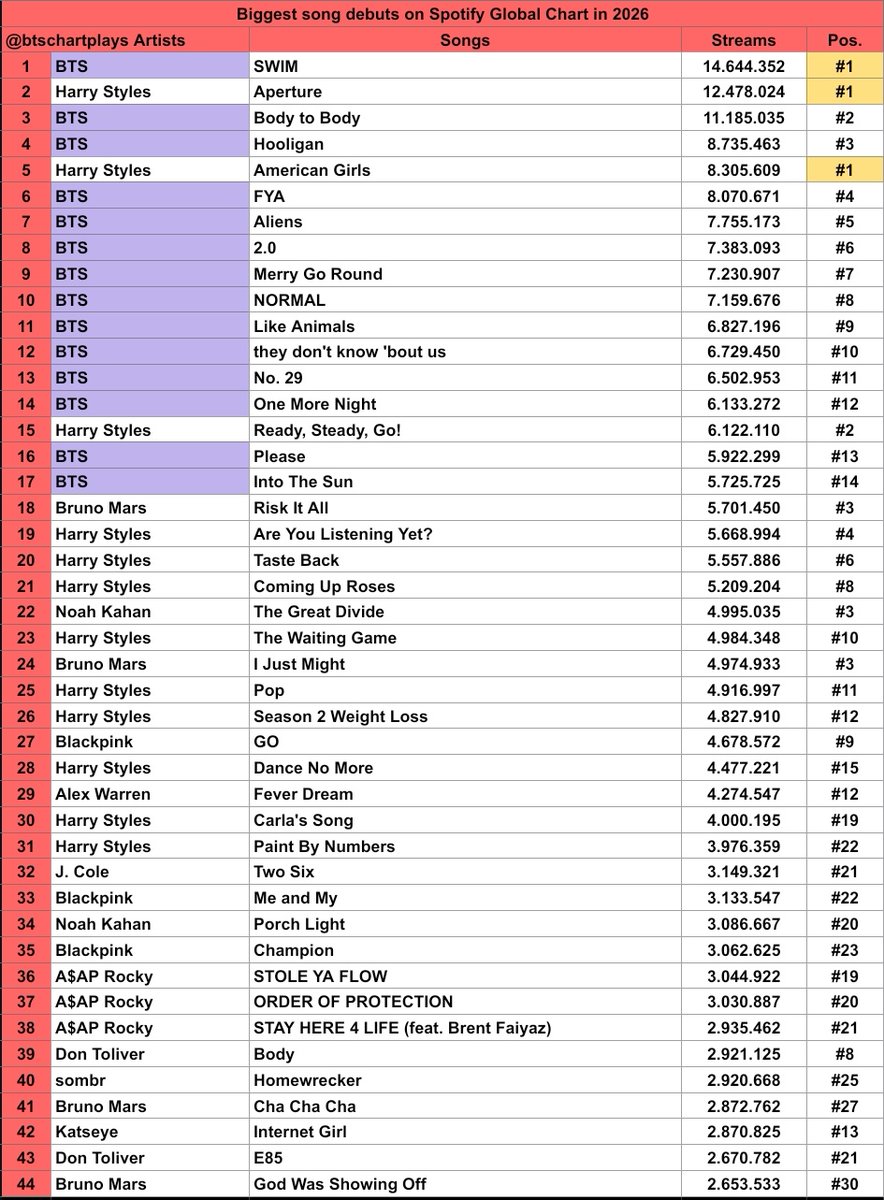 Biggest song debuts on Spotify Global Chart in 2026

| @btschartplays | Artists | Songs | Streams | Pos. |
|---|---|---|---|---|
| 1 | BTS | SWIM | 14.644.352 | #1 |
| 2 | Harry Styles | Aperture | 12.478.024 | #1 |
| 3 | BTS | Body to Body | 11.185.035 | #2 |
| 4 | BTS | Hooligan | 8.735.463 | #3 |
| 5 | Harry Styles | American Girls | 8.305.609 | #1 |
| 6 | BTS | FYA | 8.070.671 | #4 |
| 7 | BTS | Aliens | 7.755.173 | #5 |
| 8 | BTS | 2.0 | 7.383.093 | #6 |
| 9 | BTS | Merry Go Round | 7.230.907 | #7 |
| 10 | BTS | NORMAL | 7.159.676 | #8 |
| 11 | BTS | Like Animals | 6.827.196 | #9 |
| 12 | BTS | they don't know 'bout us | 6.729.450 | #10 |
| 13 | BTS | No. 29 | 6.502.953 | #11 |
| 14 | BTS | One More Night | 6.133.272 | #12 |
| 15 | Harry Styles | Ready, Steady, Go! | 6.122.110 | #2 |
| 16 | BTS | Please | 5.922.299 | #13 |
| 17 | BTS | Into The Sun | 5.725.725 | #14 |
| 18 | Bruno Mars | Risk It All | 5.701.450 | #3 |
| 19 | Harry Styles | Are You Listening Yet? | 5.668.994 | #4 |
| 20 | Harry Styles | Taste Back | 5.557.886 | #6 |
| 21 | Harry Styles | Coming Up Roses | 5.209.204 | #8 |
| 22 | Noah Kahan | The Great Divide | 4.995.035 | #3 |
| 23 | Harry Styles | The Waiting Game | 4.984.348 | #10 |
| 24 | Bruno Mars | I Just Might | 4.974.933 | #3 |
| 25 | Harry Styles | Pop | 4.916.997 | #11 |
| 26 | Harry Styles | Season 2 Weight Loss | 4.827.910 | #12 |
| 27 | Blackpink | GO | 4.678.572 | #9 |
| 28 | Harry Styles | Dance No More | 4.477.221 | #15 |
| 29 | Alex Warren | Fever Dream | 4.274.547 | #12 |
| 30 | Harry Styles | Carla's Song | 4.000.195 | #19 |
| 31 | Harry Styles | Paint By Numbers | 3.976.359 | #22 |
| 32 | J. Cole | Two Six | 3.149.321 | #21 |
| 33 | Blackpink | Me and My | 3.133.547 | #22 |
| 34 | Noah Kahan | Porch Light | 3.086.667 | #20 |
| 35 | Blackpink | Champion | 3.062.625 | #23 |
| 36 | A$AP Rocky | STOLE YA FLOW | 3.044.922 | #19 |
| 37 | A$AP Rocky | ORDER OF PROTECTION | 3.030.887 | #20 |
| 38 | A$AP Rocky | STAY HERE 4 LIFE (feat. Brent Faiyaz) | 2.935.462 | #21 |
| 39 | Don Toliver | Body | 2.921.125 | #8 |
| 40 | sombr | Homewrecker | 2.920.668 | #25 |
| 41 | Bruno Mars | Cha Cha Cha | 2.872.762 | #27 |
| 42 | Katseye | Internet Girl | 2.870.825 | #13 |
| 43 | Don Toliver | E85 | 2.670.782 | #21 |
| 44 | Bruno Mars | God Was Showing Off | 2.653.533 | #30 |